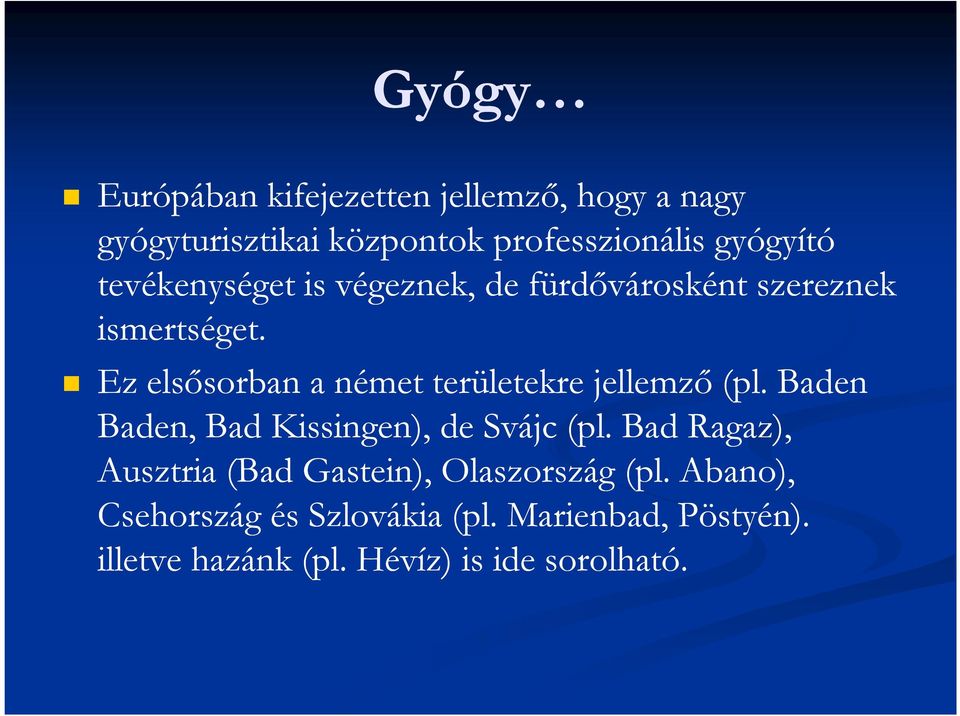 Gyógy…

Európában kifejezetten jellemző, hogy a nagy gyógyturisztikai központok professzionális gyógyító tevékenységet is végeznek, de fürdővárosként szereznek ismertséget.

Ez elsősorban a német területekre jellemző (pl. Baden Baden, Bad Kissingen), de Svájc (pl. Bad Ragaz), Ausztria (Bad Gastein), Olaszország (pl. Abano), Csehország és Szlovákia (pl. Marienbad, Pöstyén). illetve hazánk (pl. Hévíz) is ide sorolható.